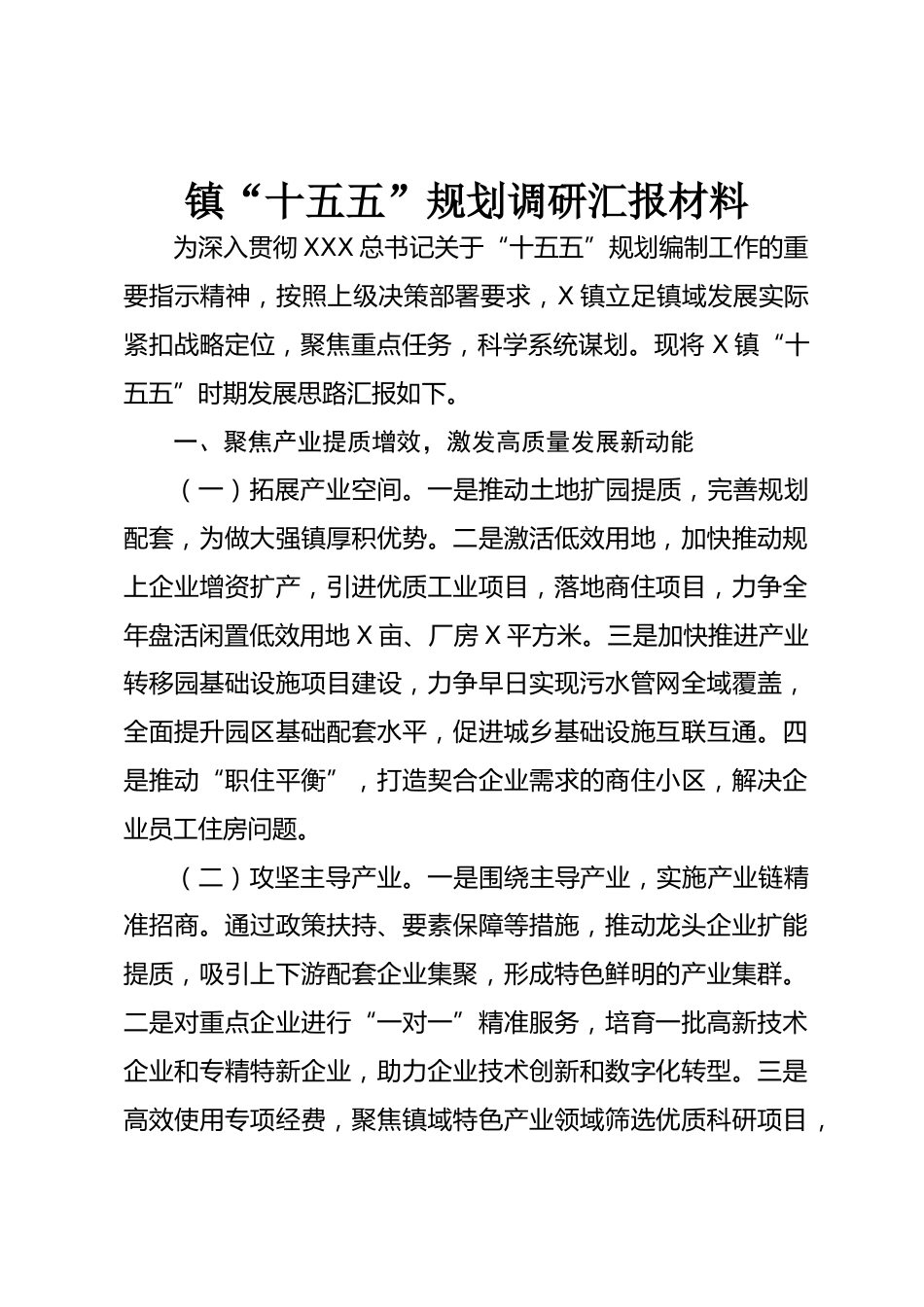 镇“十五五”规划调研汇报材料

为深入贯彻XXX总书记关于“十五五”规划编制工作的重要指示精神，按照上级决策部署要求，X镇立足镇域发展实际紧扣战略定位，聚焦重点任务，科学系统谋划。现将X镇“十五五”时期发展思路汇报如下。

一、聚焦产业提质增效，激发高质量发展新动能

（一）拓展产业空间。一是推动土地扩园提质，完善规划配套，为做大强镇厚积优势。二是激活低效用地，加快推动规上企业增资扩产，引进优质工业项目，落地商住项目，力争全年盘活闲置低效用地X亩、厂房X平方米。三是加快推进产业转移园基础设施项目建设，力争早日实现污水管网全域覆盖，全面提升园区基础配套水平，促进城乡基础设施互联互通。四是推动“职住平衡”，打造契合企业需求的商住小区，解决企业员工住房问题。

（二）攻坚主导产业。一是围绕主导产业，实施产业链精准招商。通过政策扶持、要素保障等措施，推动龙头企业扩能提质，吸引上下游配套企业集聚，形成特色鲜明的产业集群。二是对重点企业进行“一对一”精准服务，培育一批高新技术企业和专精特新企业，助力企业技术创新和数字化转型。三是高效使用专项经费，聚焦镇域特色产业领域筛选优质科研项目，